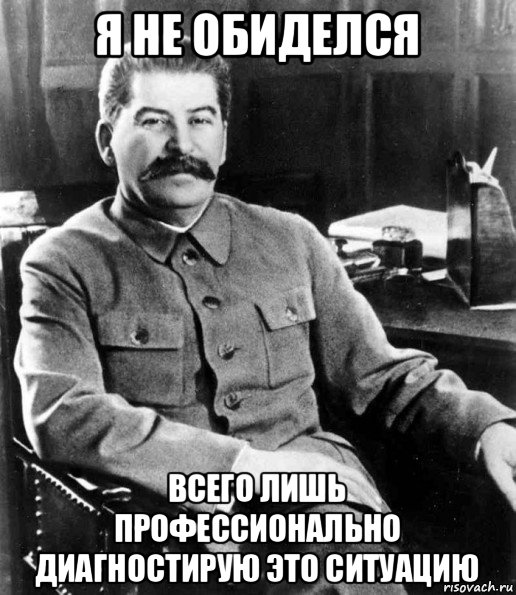 Я НЕ ОБИДЕЛСЯ

ВСЕГО ЛИШЬ ПРОФЕССИОНАЛЬНО ДИАГНОСТИРУЮ ЭТО СИТУАЦИЮ

risovach.ru